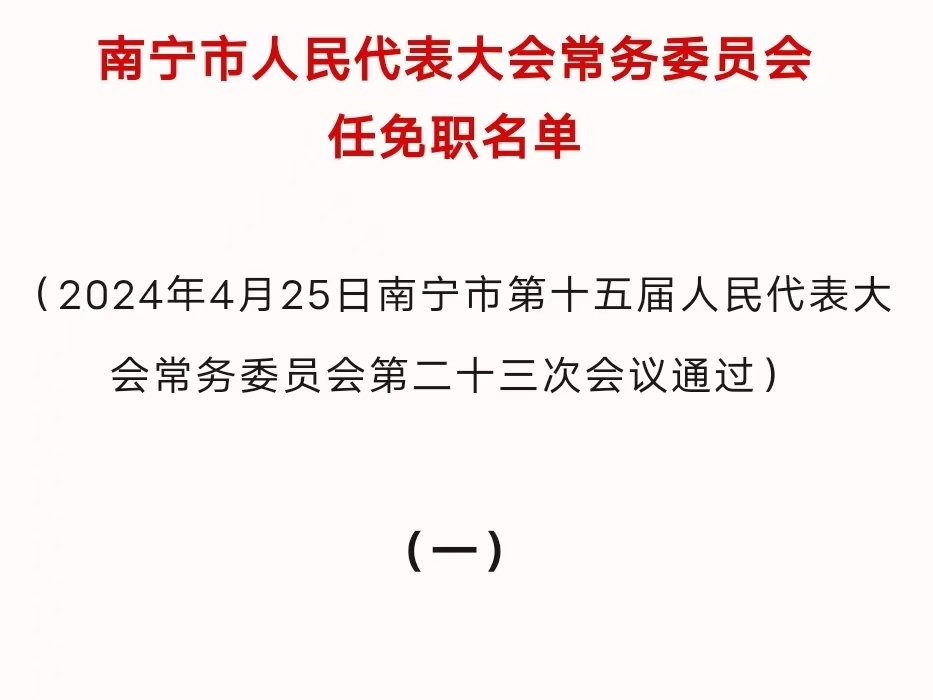 南宁市人民代表大会常务委员会
任免职名单

（2024年4月25日南宁市第十五届人民代表大会常务委员会第二十三次会议通过）

（一）